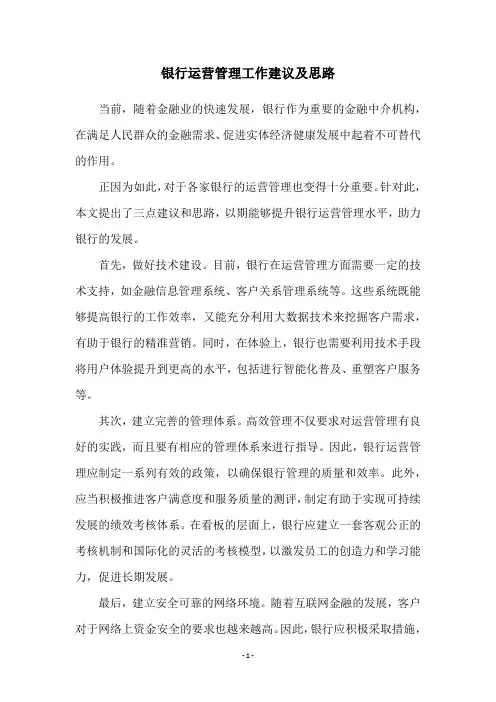 银行运营管理工作建议及思路

当前，随着金融业的快速发展，银行作为重要的金融中介机构，在满足人民群众的金融需求、促进实体经济健康发展中起着不可替代的作用。

正因为如此，对于各家银行的运营管理也变得十分重要。针对此，本文提出了三点建议和思路，以期能够提升银行运营管理水平，助力银行的发展。

首先，做好技术建设。目前，银行在运营管理方面需要一定的技术支持，如金融信息管理系统、客户关系管理系统等。这些系统既能够提高银行的工作效率，又能充分利用大数据技术来挖掘客户需求，有助于银行的精准营销。同时，在体验上，银行也需要利用技术手段将用户体验提升到更高的水平，包括进行智能化普及、重塑客户服务等。

其次，建立完善的管理体系。高效管理不仅要求对运营管理有良好的实践，而且要有相应的管理体系来进行指导。因此，银行运营管理应制定一系列有效的政策，以确保银行管理的质量和效率。此外，应当积极推进客户满意度和服务质量的测评，制定有助于实现可持续发展的绩效考核体系。在看板的层面上，银行应建立一套客观公正的考核机制和国际化的灵活的考核模型，以激发员工的创造力和学习能力，促进长期发展。

最后，建立安全可靠的网络环境。随着互联网金融的发展，客户对于网络上资金安全的要求也越来越高。因此，银行应积极采取措施，

- 1 -